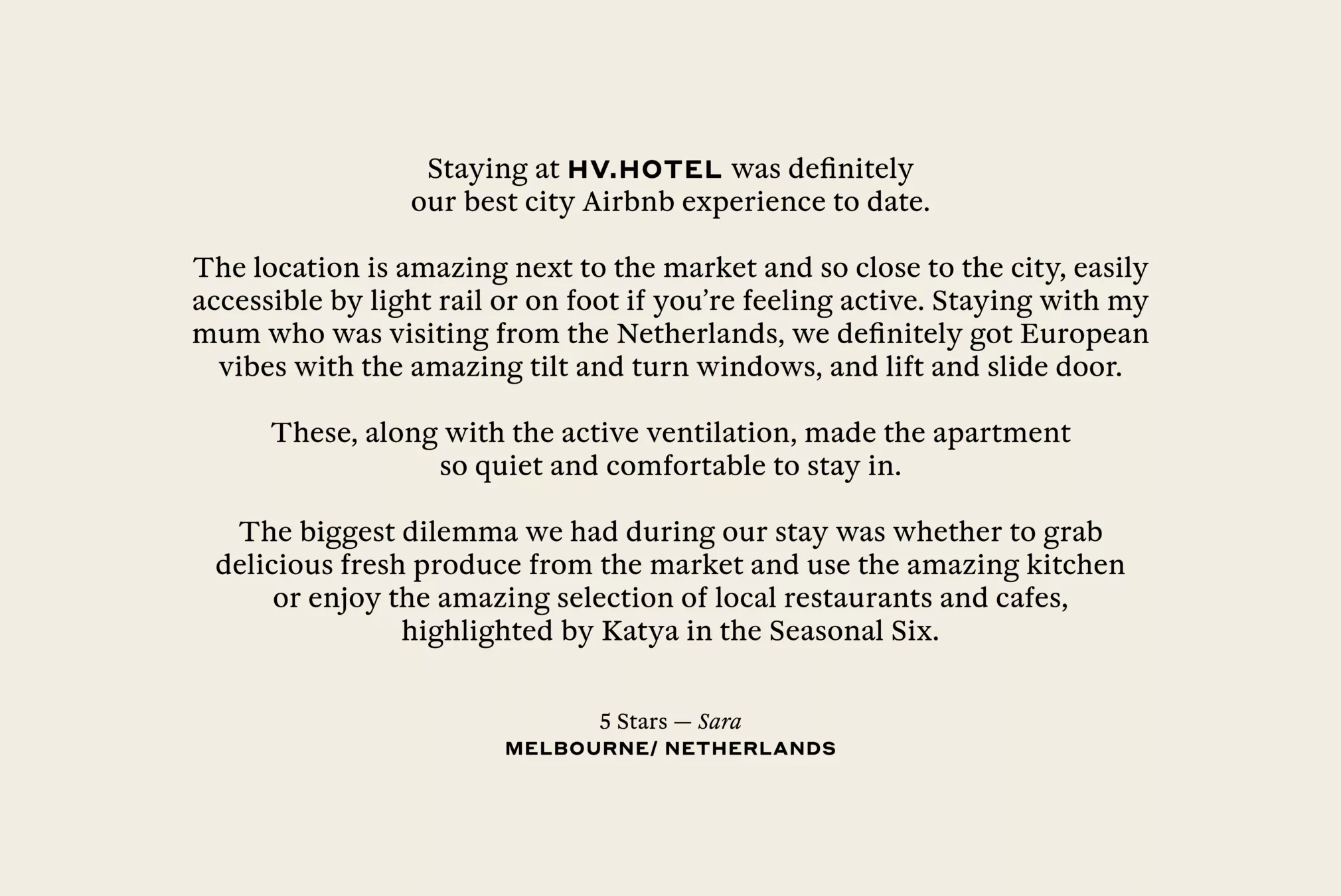 Staying at HV.HOTEL was definitely our best city Airbnb experience to date.

The location is amazing next to the market and so close to the city, easily accessible by light rail or on foot if you're feeling active. Staying with my mum who was visiting from the Netherlands, we definitely got European vibes with the amazing tilt and turn windows, and lift and slide door.

These, along with the active ventilation, made the apartment so quiet and comfortable to stay in.

The biggest dilemma we had during our stay was whether to grab delicious fresh produce from the market and use the amazing kitchen or enjoy the amazing selection of local restaurants and cafes, highlighted by Katya in the Seasonal Six.

5 Stars — Sara
MELBOURNE/ NETHERLANDS